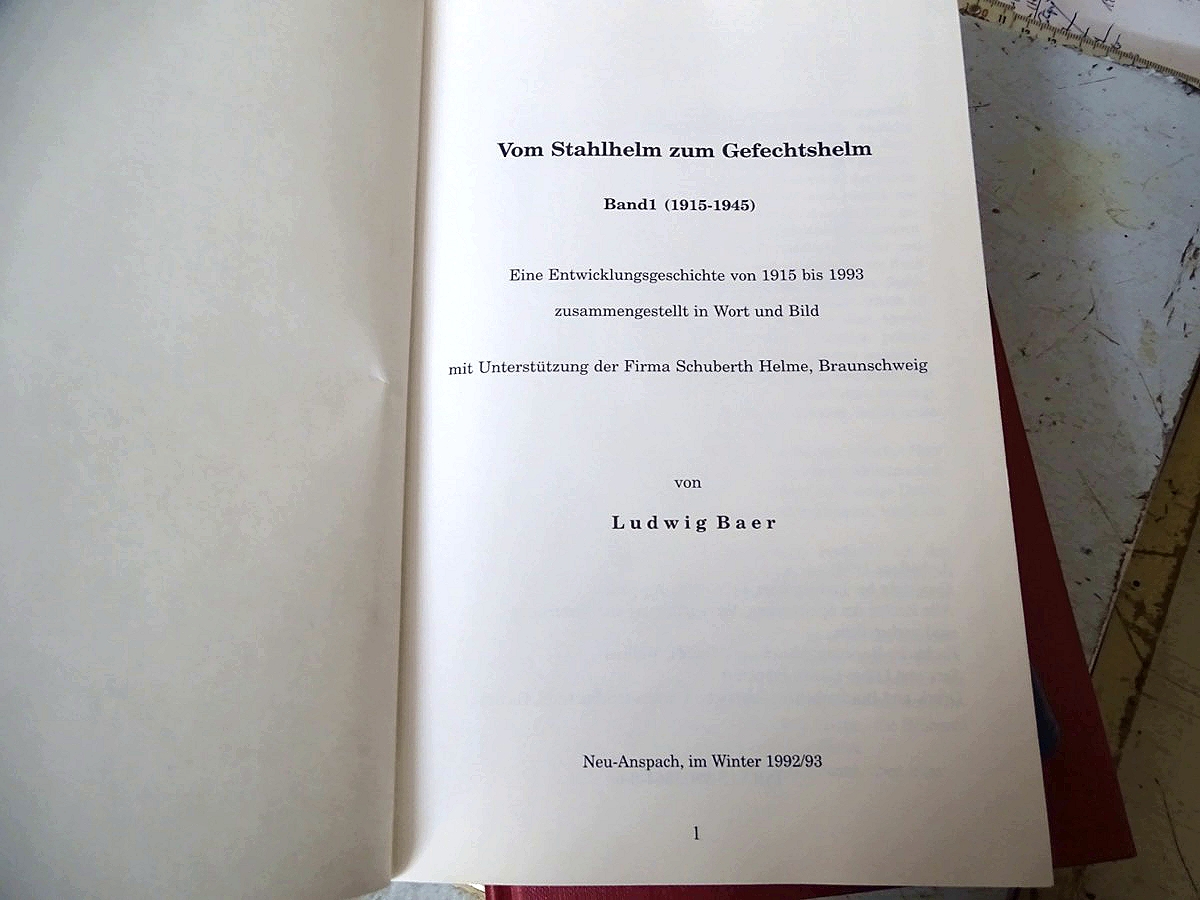 Vom Stahlhelm zum Gefechtshelm

Band1 (1915-1945)

Eine Entwicklungsgeschichte von 1915 bis 1993

zusammengestellt in Wort und Bild

mit Unterstützung der Firma Schuberth Helme, Braunschweig

von

Ludwig Baer

Neu-Anspach, im Winter 1992/93

1